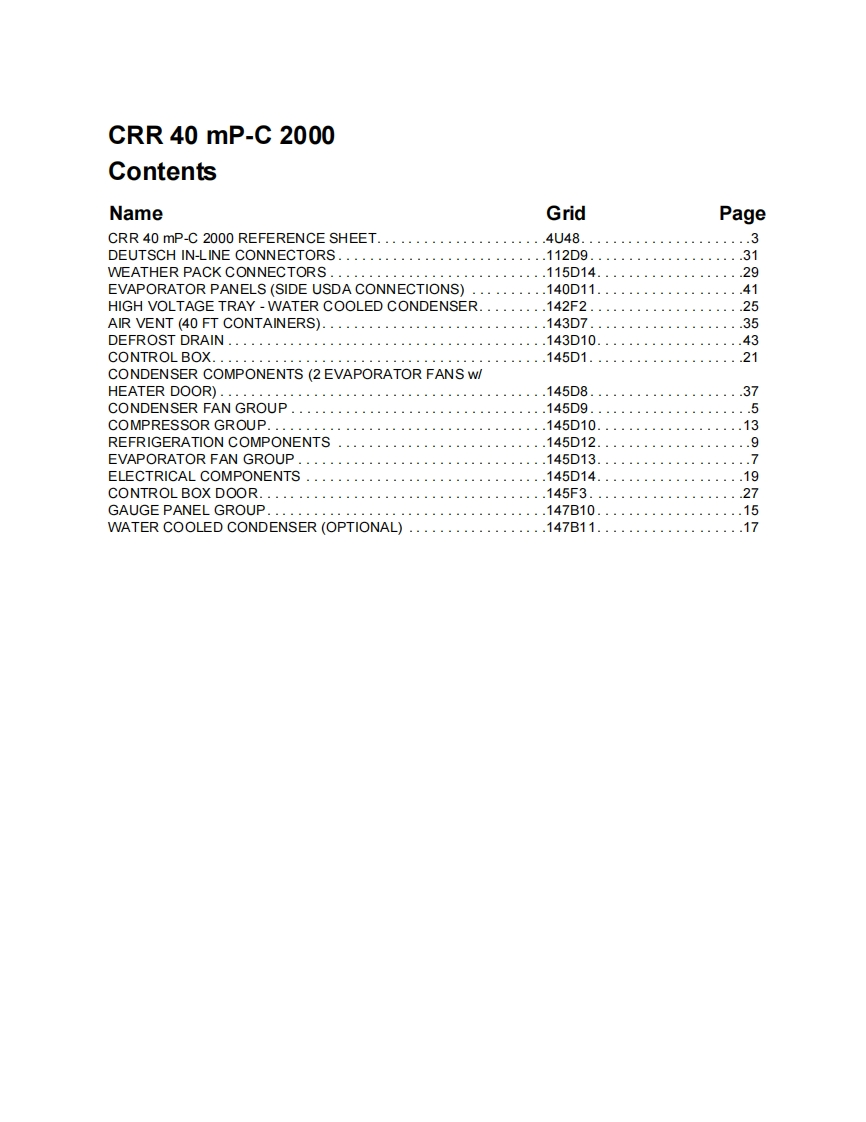 CRR 40 mP-C 2000
Contents

| Name | Grid | Page |
|---|---|---|
| CRR 40 mP-C 2000 REFERENCE SHEET | 4U48 | 3 |
| DEUTSCH IN-LINE CONNECTORS | 112D9 | 31 |
| WEATHER PACK CONNECTORS | 115D14 | 29 |
| EVAPORATOR PANELS (SIDE USDA CONNECTIONS) | 140D11 | 41 |
| HIGH VOLTAGE TRAY - WATER COOLED CONDENSER | 142F2 | 25 |
| AIR VENT (40 FT CONTAINERS) | 143D7 | 35 |
| DEFROST DRAIN | 143D10 | 43 |
| CONTROL BOX | 145D1 | 21 |
| CONDENSER COMPONENTS (2 EVAPORATOR FANS w/ HEATER DOOR) | 145D8 | 37 |
| CONDENSER FAN GROUP | 145D9 | 5 |
| COMPRESSOR GROUP | 145D10 | 13 |
| REFRIGERATION COMPONENTS | 145D12 | 9 |
| EVAPORATOR FAN GROUP | 145D13 | 7 |
| ELECTRICAL COMPONENTS | 145D14 | 19 |
| CONTROL BOX DOOR | 145F3 | 27 |
| GAUGE PANEL GROUP | 147B10 | 15 |
| WATER COOLED CONDENSER (OPTIONAL) | 147B11 | 17 |